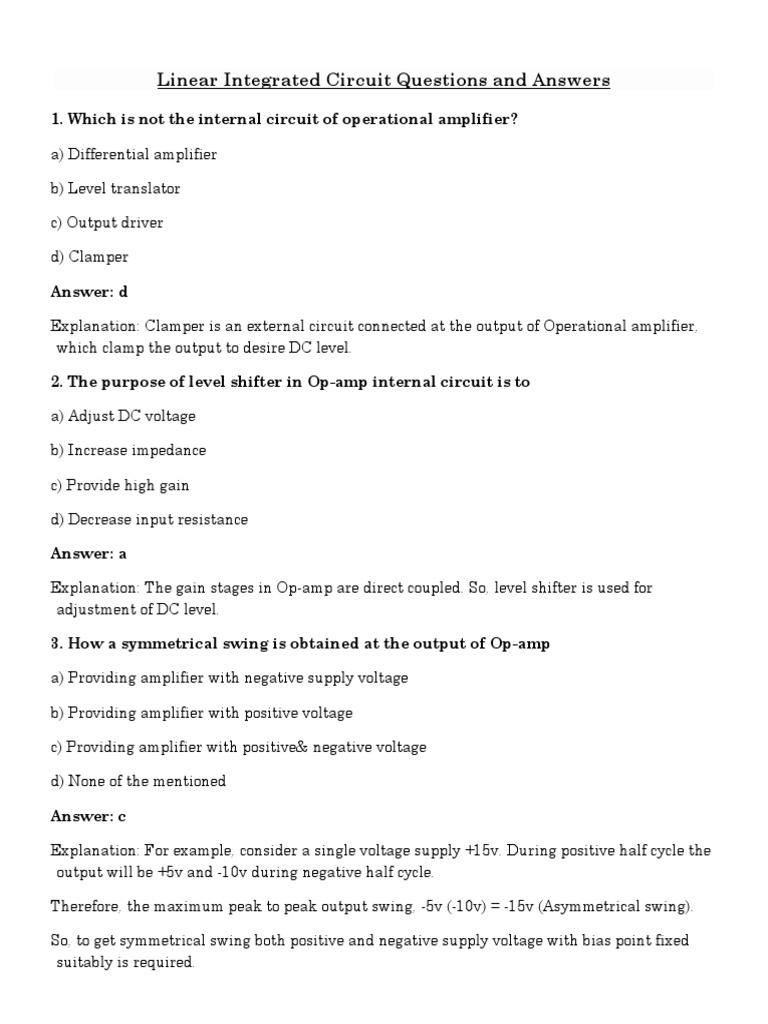 Linear Integrated Circuit Questions and Answers

1. Which is not the internal circuit of operational amplifier?

a) Differential amplifier

b) Level translator

c) Output driver

d) Clamper

Answer: d

Explanation: Clamper is an external circuit connected at the output of Operational amplifier, which clamp the output to desire DC level.

2. The purpose of level shifter in Op-amp internal circuit is to

a) Adjust DC voltage

b) Increase impedance

c) Provide high gain

d) Decrease input resistance

Answer: a

Explanation: The gain stages in Op-amp are direct coupled. So, level shifter is used for adjustment of DC level.

3. How a symmetrical swing is obtained at the output of Op-amp

a) Providing amplifier with negative supply voltage

b) Providing amplifier with positive voltage

c) Providing amplifier with positive& negative voltage

d) None of the mentioned

Answer: c

Explanation: For example, consider a single voltage supply +15v. During positive half cycle the output will be +5v and -10v during negative half cycle.

Therefore, the maximum peak to peak output swing, -5v (-10v) = -15v (Asymmetrical swing).

So, to get symmetrical swing both positive and negative supply voltage with bias point fixed suitably is required.